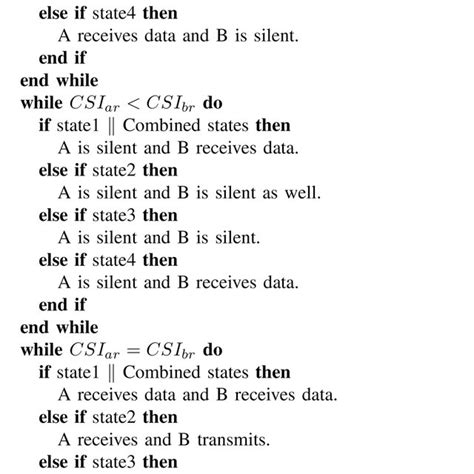 else if state4 then
A receives data and B is silent.
end if
end while
while $CSI_{ar} < CSI_{br}$ do
if state1 $\|$ Combined states then
A is silent and B receives data.
else if state2 then
A is silent and B is silent as well.
else if state3 then
A is silent and B is silent.
else if state4 then
A is silent and B receives data.
end if
end while
while $CSI_{ar} = CSI_{br}$ do
if state1 $\|$ Combined states then
A receives data and B receives data.
else if state2 then
A receives and B transmits.
else if state3 then